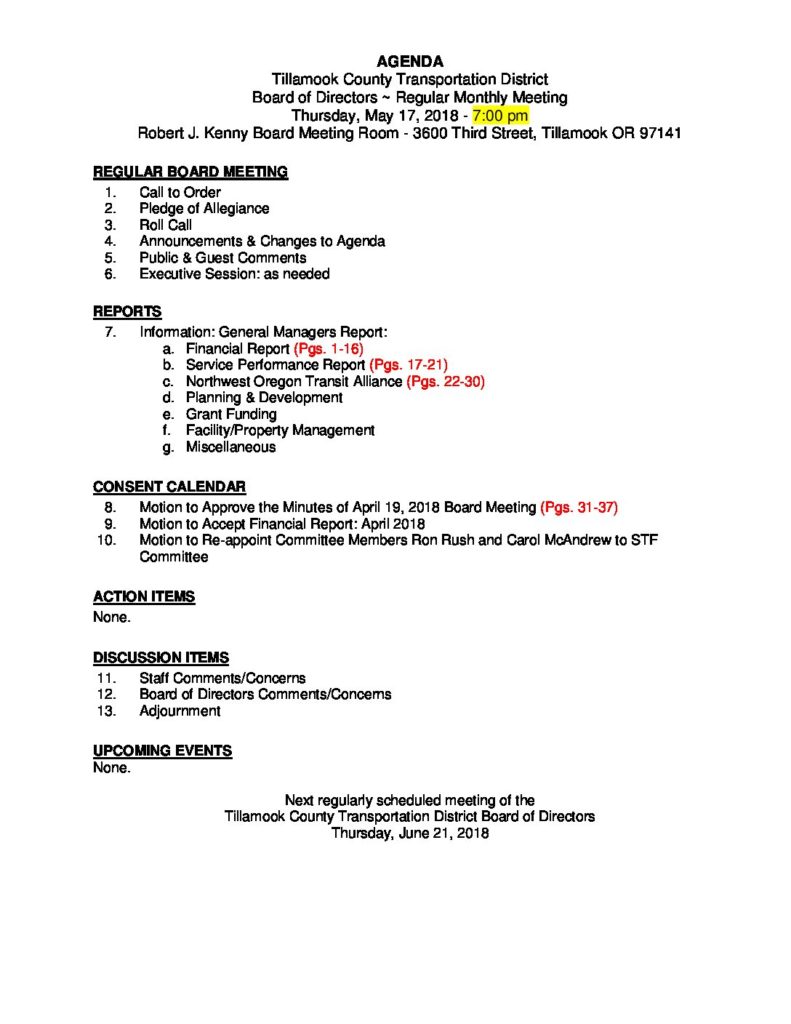 AGENDA
Tillamook County Transportation District
Board of Directors ~ Regular Monthly Meeting
Thursday, May 17, 2018 - 7:00 pm
Robert J. Kenny Board Meeting Room - 3600 Third Street, Tillamook OR 97141

REGULAR BOARD MEETING
1. Call to Order
2. Pledge of Allegiance
3. Roll Call
4. Announcements & Changes to Agenda
5. Public & Guest Comments
6. Executive Session: as needed

REPORTS
7. Information: General Managers Report:
a. Financial Report (Pgs. 1-16)
b. Service Performance Report (Pgs. 17-21)
c. Northwest Oregon Transit Alliance (Pgs. 22-30)
d. Planning & Development
e. Grant Funding
f. Facility/Property Management
g. Miscellaneous

CONSENT CALENDAR
8. Motion to Approve the Minutes of April 19, 2018 Board Meeting (Pgs. 31-37)
9. Motion to Accept Financial Report: April 2018
10. Motion to Re-appoint Committee Members Ron Rush and Carol McAndrew to STF Committee

ACTION ITEMS
None.

DISCUSSION ITEMS
11. Staff Comments/Concerns
12. Board of Directors Comments/Concerns
13. Adjournment

UPCOMING EVENTS
None.

Next regularly scheduled meeting of the
Tillamook County Transportation District Board of Directors
Thursday, June 21, 2018